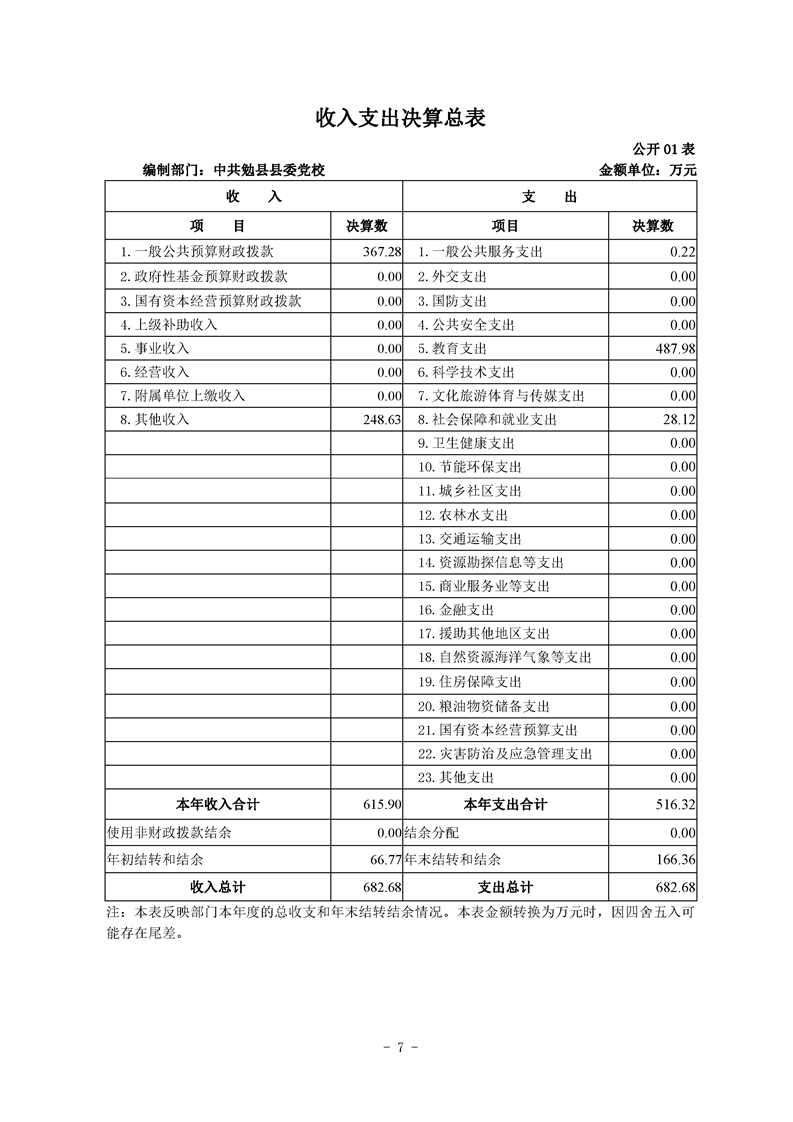 收入支出决算总表

公开 01 表

编制部门：中共勉县县委党校　　金额单位：万元

| 收　　入 | | 支　　出 | |
|---|---|---|---|
| 项　　目 | 决算数 | 项目 | 决算数 |
| 1. 一般公共预算财政拨款 | 367.28 | 1. 一般公共服务支出 | 0.22 |
| 2. 政府性基金预算财政拨款 | 0.00 | 2. 外交支出 | 0.00 |
| 3. 国有资本经营预算财政拨款 | 0.00 | 3. 国防支出 | 0.00 |
| 4. 上级补助收入 | 0.00 | 4. 公共安全支出 | 0.00 |
| 5. 事业收入 | 0.00 | 5. 教育支出 | 487.98 |
| 6. 经营收入 | 0.00 | 6. 科学技术支出 | 0.00 |
| 7. 附属单位上缴收入 | 0.00 | 7. 文化旅游体育与传媒支出 | 0.00 |
| 8. 其他收入 | 248.63 | 8. 社会保障和就业支出 | 28.12 |
| | | 9. 卫生健康支出 | 0.00 |
| | | 10. 节能环保支出 | 0.00 |
| | | 11. 城乡社区支出 | 0.00 |
| | | 12. 农林水支出 | 0.00 |
| | | 13. 交通运输支出 | 0.00 |
| | | 14. 资源勘探信息等支出 | 0.00 |
| | | 15. 商业服务业等支出 | 0.00 |
| | | 16. 金融支出 | 0.00 |
| | | 17. 援助其他地区支出 | 0.00 |
| | | 18. 自然资源海洋气象等支出 | 0.00 |
| | | 19. 住房保障支出 | 0.00 |
| | | 20. 粮油物资储备支出 | 0.00 |
| | | 21. 国有资本经营预算支出 | 0.00 |
| | | 22. 灾害防治及应急管理支出 | 0.00 |
| | | 23. 其他支出 | 0.00 |
| 本年收入合计 | 615.90 | 本年支出合计 | 516.32 |
| 使用非财政拨款结余 | 0.00 | 结余分配 | 0.00 |
| 年初结转和结余 | 66.77 | 年末结转和结余 | 166.36 |
| 收入总计 | 682.68 | 支出总计 | 682.68 |

注：本表反映部门本年度的总收支和年末结转结余情况。本表金额转换为万元时，因四舍五入可能存在尾差。

- 7 -